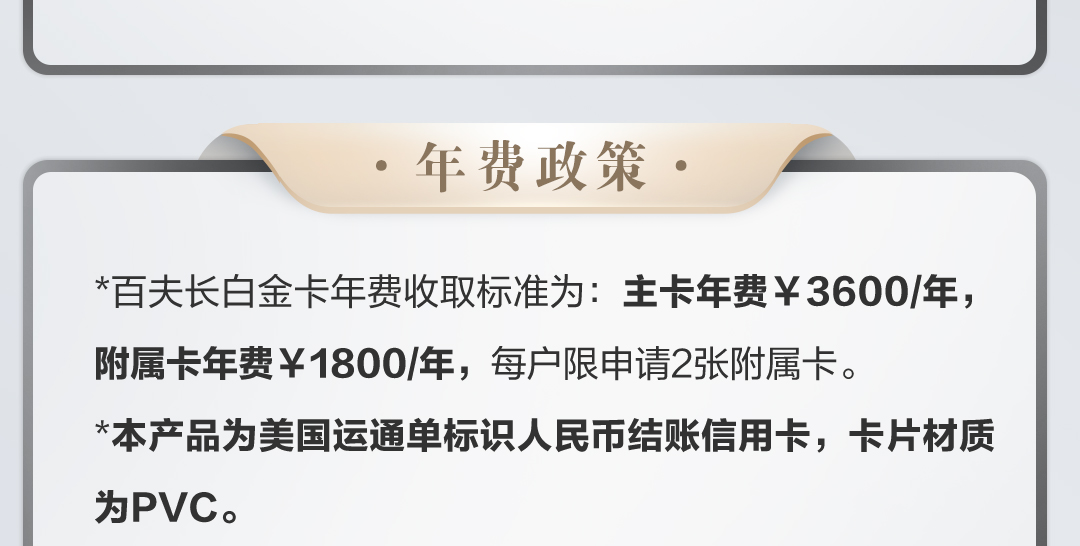 · 年费政策 ·

*百夫长白金卡年费收取标准为：主卡年费￥3600/年，附属卡年费￥1800/年，每户限申请2张附属卡。

*本产品为美国运通单标识人民币结账信用卡，卡片材质为PVC。